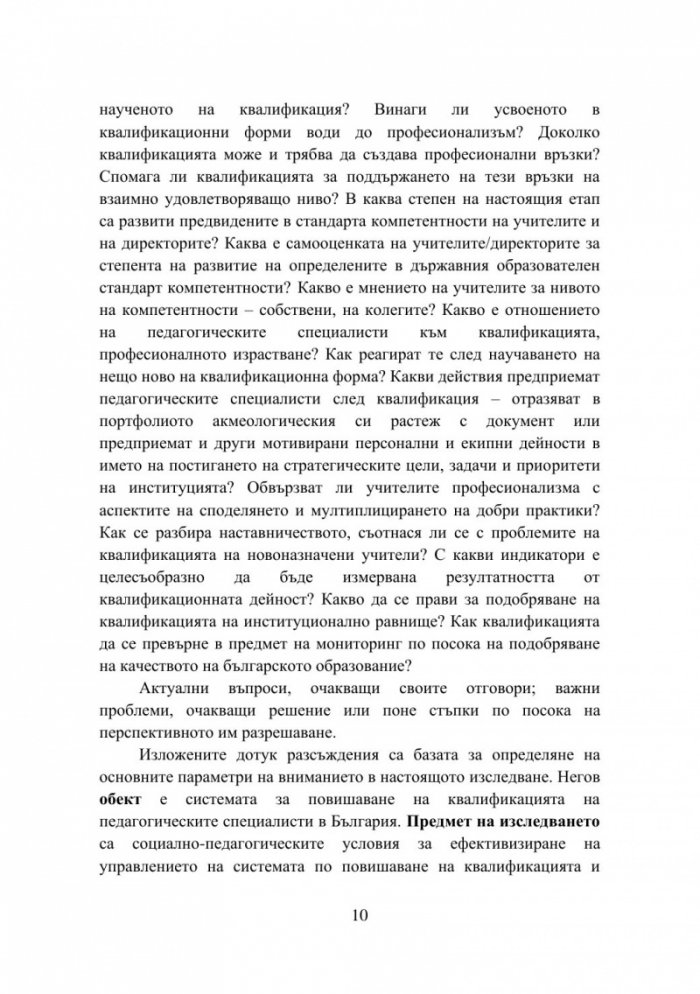 наученото на квалификация? Винаги ли усвоеното в квалификационни форми води до професионализъм? Доколко квалификацията може и трябва да създава професионални връзки? Спомага ли квалификацията за поддържането на тези връзки на взаимно удовлетворяващо ниво? В каква степен на настоящия етап са развити предвидените в стандарта компетентности на учителите и на директорите? Каква е самооценката на учителите/директорите за степента на развитие на определените в държавния образователен стандарт компетентности? Какво е мнението на учителите за нивото на компетентности – собствени, на колегите? Какво е отношението на педагогическите специалисти към квалификацията, професионалното израстване? Как реагират те след научаването на нещо ново на квалификационна форма? Какви действия предприемат педагогическите специалисти след квалификация – отразяват в портфолиото акмеологическия си растеж с документ или предприемат и други мотивирани персонални и екипни дейности в името на постигането на стратегическите цели, задачи и приоритети на институцията? Обвързват ли учителите професионализма с аспектите на споделянето и мултиплицирането на добри практики? Как се разбира наставничеството, съотнася ли се с проблемите на квалификацията на новоназначени учители? С какви индикатори е целесъобразно да бъде измервана резултатността от квалификационната дейност? Какво да се прави за подобряване на квалификацията на институционално равнище? Как квалификацията да се превърне в предмет на мониторинг по посока на подобряване на качеството на българското образование?

Актуални въпроси, очакващи своите отговори; важни проблеми, очакващи решение или поне стъпки по посока на перспективното им разрешаване.

Изложените дотук разсъждения са базата за определяне на основните параметри на вниманието в настоящото изследване. Негов обект е системата за повишаване на квалификацията на педагогическите специалисти в България. Предмет на изследването са социално-педагогическите условия за ефективизиране на управлението на системата по повишаване на квалификацията и

10